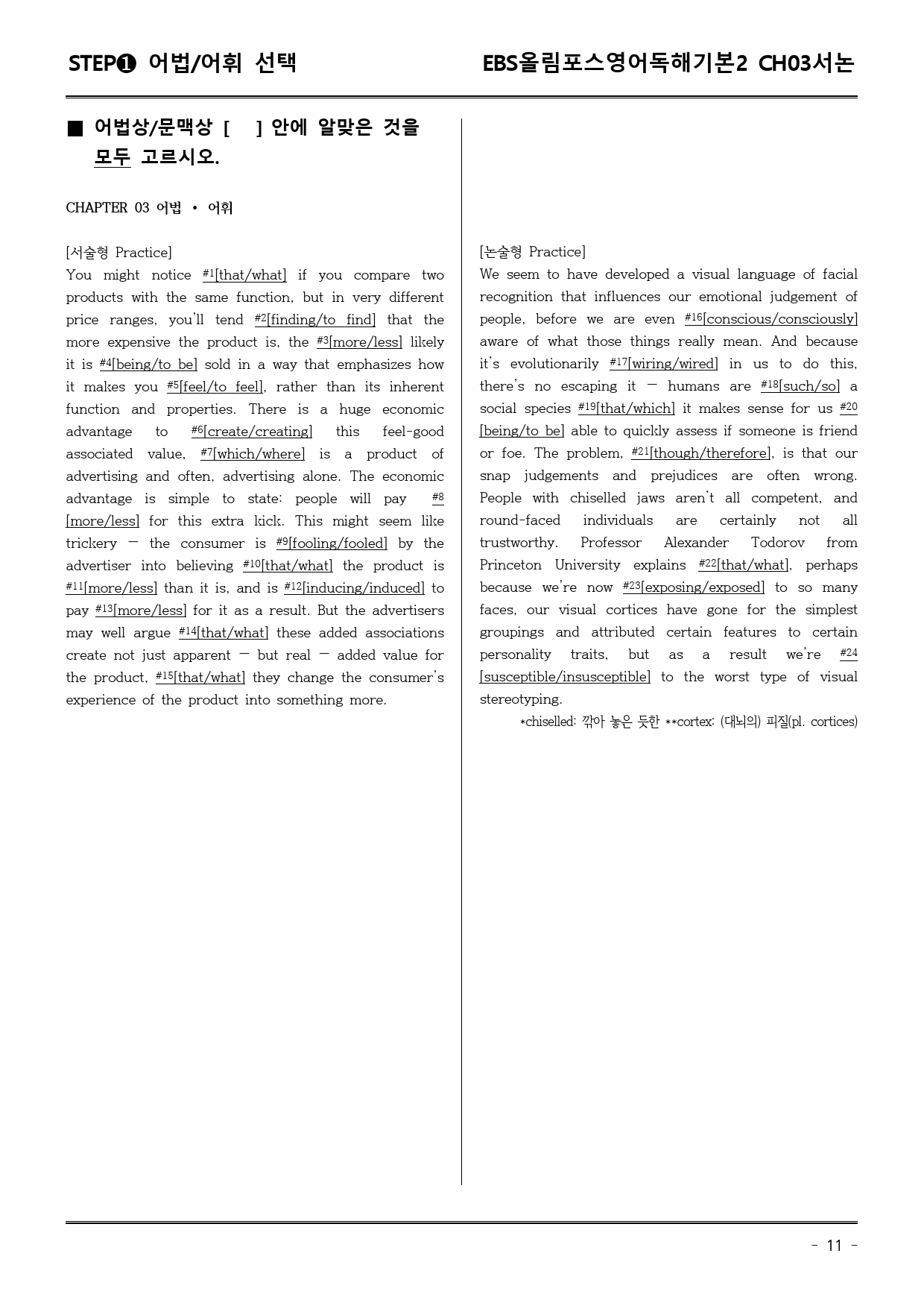 STEP❶ 어법/어휘 선택

EBS올림포스영어독해기본2 CH03서논

■ 어법상/문맥상 [ ] 안에 알맞은 것을 모두 고르시오.

CHAPTER 03 어법 • 어휘

[서술형 Practice]

You might notice #1[that/what] if you compare two products with the same function, but in very different price ranges, you'll tend #2[finding/to find] that the more expensive the product is, the #3[more/less] likely it is #4[being/to be] sold in a way that emphasizes how it makes you #5[feel/to feel], rather than its inherent function and properties. There is a huge economic advantage to #6[create/creating] this feel-good associated value, #7[which/where] is a product of advertising and often, advertising alone. The economic advantage is simple to state: people will pay #8[more/less] for this extra kick. This might seem like trickery — the consumer is #9[fooling/fooled] by the advertiser into believing #10[that/what] the product is #11[more/less] than it is, and is #12[inducing/induced] to pay #13[more/less] for it as a result. But the advertisers may well argue #14[that/what] these added associations create not just apparent — but real — added value for the product, #15[that/what] they change the consumer's experience of the product into something more.

[논술형 Practice]

We seem to have developed a visual language of facial recognition that influences our emotional judgement of people, before we are even #16[conscious/consciously] aware of what those things really mean. And because it's evolutionarily #17[wiring/wired] in us to do this, there's no escaping it — humans are #18[such/so] a social species #19[that/which] it makes sense for us #20[being/to be] able to quickly assess if someone is friend or foe. The problem, #21[though/therefore], is that our snap judgements and prejudices are often wrong. People with chiselled jaws aren't all competent, and round-faced individuals are certainly not all trustworthy. Professor Alexander Todorov from Princeton University explains #22[that/what], perhaps because we're now #23[exposing/exposed] to so many faces, our visual cortices have gone for the simplest groupings and attributed certain features to certain personality traits, but as a result we're #24[susceptible/insusceptible] to the worst type of visual stereotyping.

*chiselled: 깎아 놓은 듯한 **cortex: (대뇌의) 피질(pl. cortices)

- 11 -